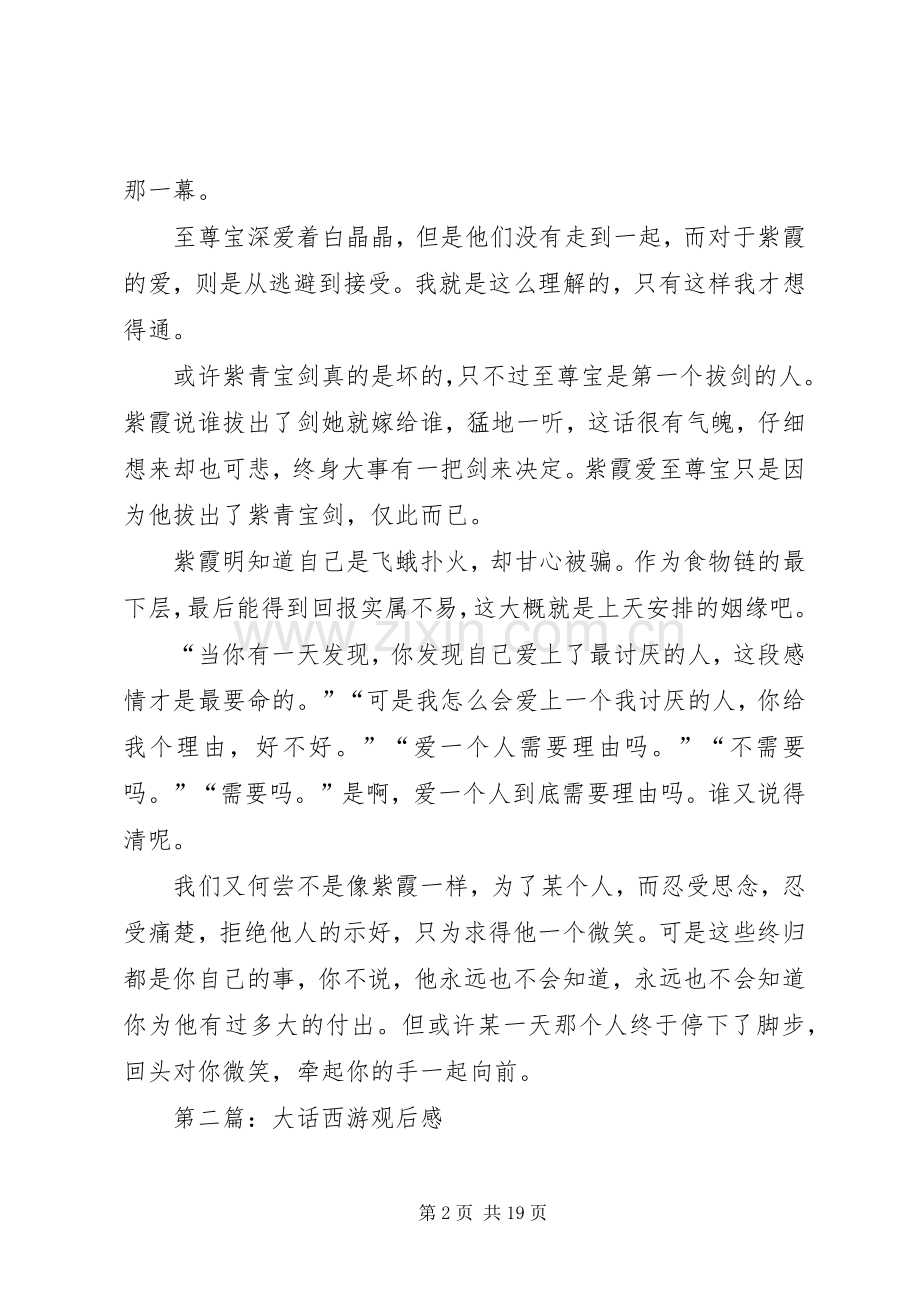 那一幕。

至尊宝深爱着白晶晶，但是他们没有走到一起，而对于紫霞的爱，则是从逃避到接受。我就是这么理解的，只有这样我才想得通。

或许紫青宝剑真的是坏的，只不过至尊宝是第一个拔剑的人。紫霞说谁拔出了剑她就嫁给谁，猛地一听，这话很有气魄，仔细想来却也可悲，终身大事有一把剑来决定。紫霞爱至尊宝只是因为他拔出了紫青宝剑，仅此而已。

紫霞明知道自己是飞蛾扑火，却甘心被骗。作为食物链的最下层，最后能得到回报实属不易，这大概就是上天安排的姻缘吧。

“当你有一天发现，你发现自己爱上了最讨厌的人，这段感情才是最要命的。”“可是我怎么会爱上一个我讨厌的人，你给我个理由，好不好。”“爱一个人需要理由吗。”“不需要吗。”“需要吗。”是啊，爱一个人到底需要理由吗。谁又说得清呢。

我们又何尝不是像紫霞一样，为了某个人，而忍受思念，忍受痛楚，拒绝他人的示好，只为求得他一个微笑。可是这些终归都是你自己的事，你不说，他永远也不会知道，永远也不会知道你为他有过多大的付出。但或许某一天那个人终于停下了脚步，回头对你微笑，牵起你的手一起向前。

第二篇：大话西游观后感

第2页 共19页

www.zixin.com.cn